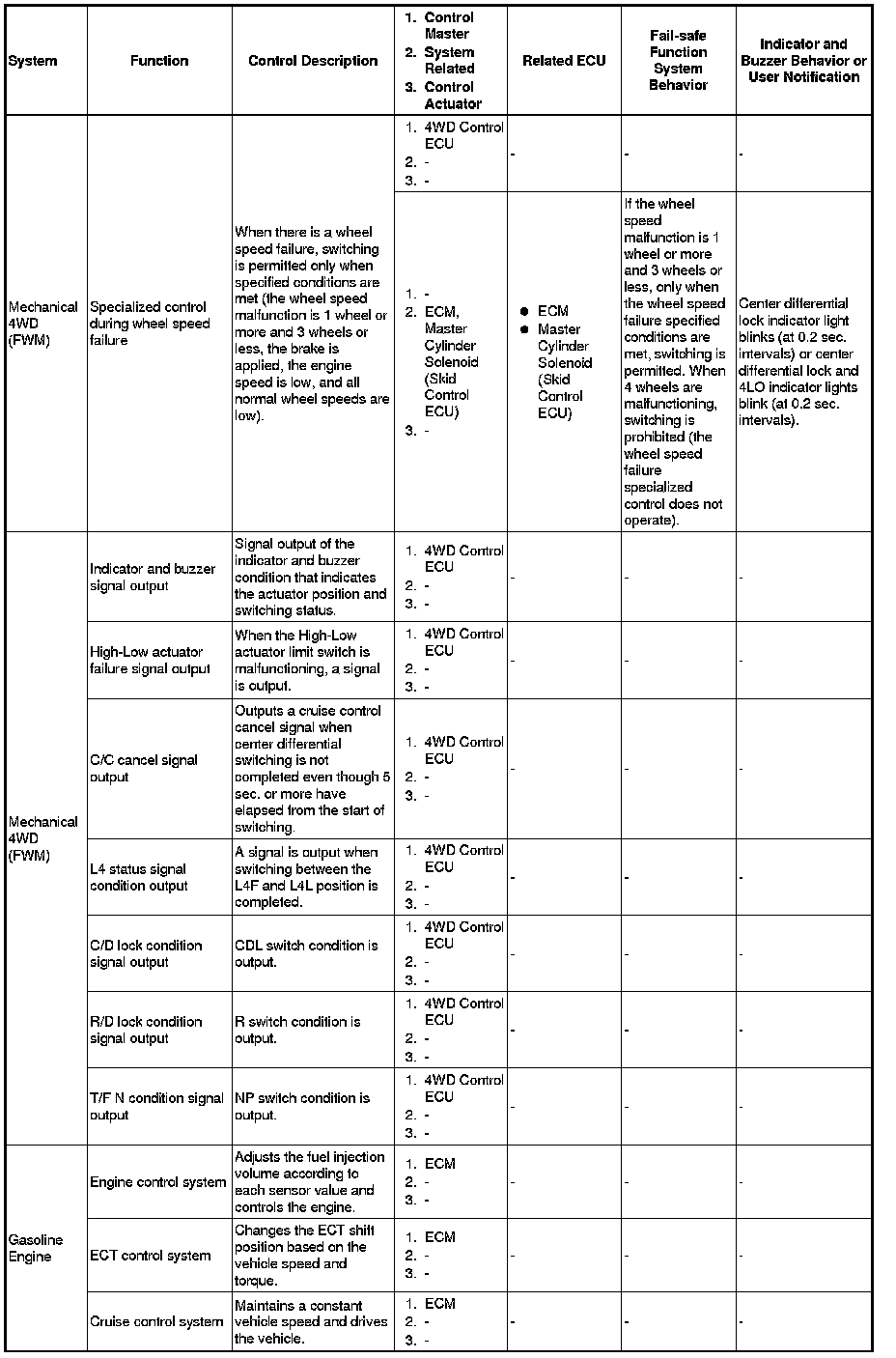 | System | Function | Control Description | 1. Control Master 2. System Related 3. Control Actuator | Related ECU | Fail-safe Function System Behavior | Indicator and Buzzer Behavior or User Notification |
|---|---|---|---|---|---|---|
| Mechanical 4WD (FWM) | Specialized control during wheel speed failure | When there is a wheel speed failure, switching is permitted only when specified conditions are met (the wheel speed malfunction is 1 wheel or more and 3 wheels or less, the brake is applied, the engine speed is low, and all normal wheel speeds are low). | 1. 4WD Control ECU 2. - 3. - | - | - | - |
| | | | 1. - 2. ECM, Master Cylinder Solenoid (Skid Control ECU) 3. - | ● ECM ● Master Cylinder Solenoid (Skid Control ECU) | If the wheel speed malfunction is 1 wheel or more and 3 wheels or less, only when the wheel speed failure specified conditions are met, switching is permitted. When 4 wheels are malfunctioning, switching is prohibited (the wheel speed failure specialized control does not operate). | Center differential lock indicator light blinks (at 0.2 sec. intervals) or center differential lock and 4LO indicator lights blink (at 0.2 sec. intervals). |
| Mechanical 4WD (FWM) | Indicator and buzzer signal output | Signal output of the indicator and buzzer condition that indicates the actuator position and switching status. | 1. 4WD Control ECU 2. - 3. - | - | - | - |
| | High-Low actuator failure signal output | When the High-Low actuator limit switch is malfunctioning, a signal is output. | 1. 4WD Control ECU 2. - 3. - | - | - | - |
| | C/C cancel signal output | Outputs a cruise control cancel signal when center differential switching is not completed even though 5 sec. or more have elapsed from the start of switching. | 1. 4WD Control ECU 2. - 3. - | - | - | - |
| | L4 status signal condition output | A signal is output when switching between the L4F and L4L position is completed. | 1. 4WD Control ECU 2. - 3. - | - | - | - |
| | C/D lock condition signal output | CDL switch condition is output. | 1. 4WD Control ECU 2. - 3. - | - | - | - |
| | R/D lock condition signal output | R switch condition is output. | 1. 4WD Control ECU 2. - 3. - | - | - | - |
| | T/F N condition signal output | NP switch condition is output. | 1. 4WD Control ECU 2. - 3. - | - | - | - |
| Gasoline Engine | Engine control system | Adjusts the fuel injection volume according to each sensor value and controls the engine. | 1. ECM 2. - 3. - | - | - | - |
| | ECT control system | Changes the ECT shift position based on the vehicle speed and torque. | 1. ECM 2. - 3. - | - | - | - |
| | Cruise control system | Maintains a constant vehicle speed and drives the vehicle. | 1. ECM 2. - 3. - | - | - | - |